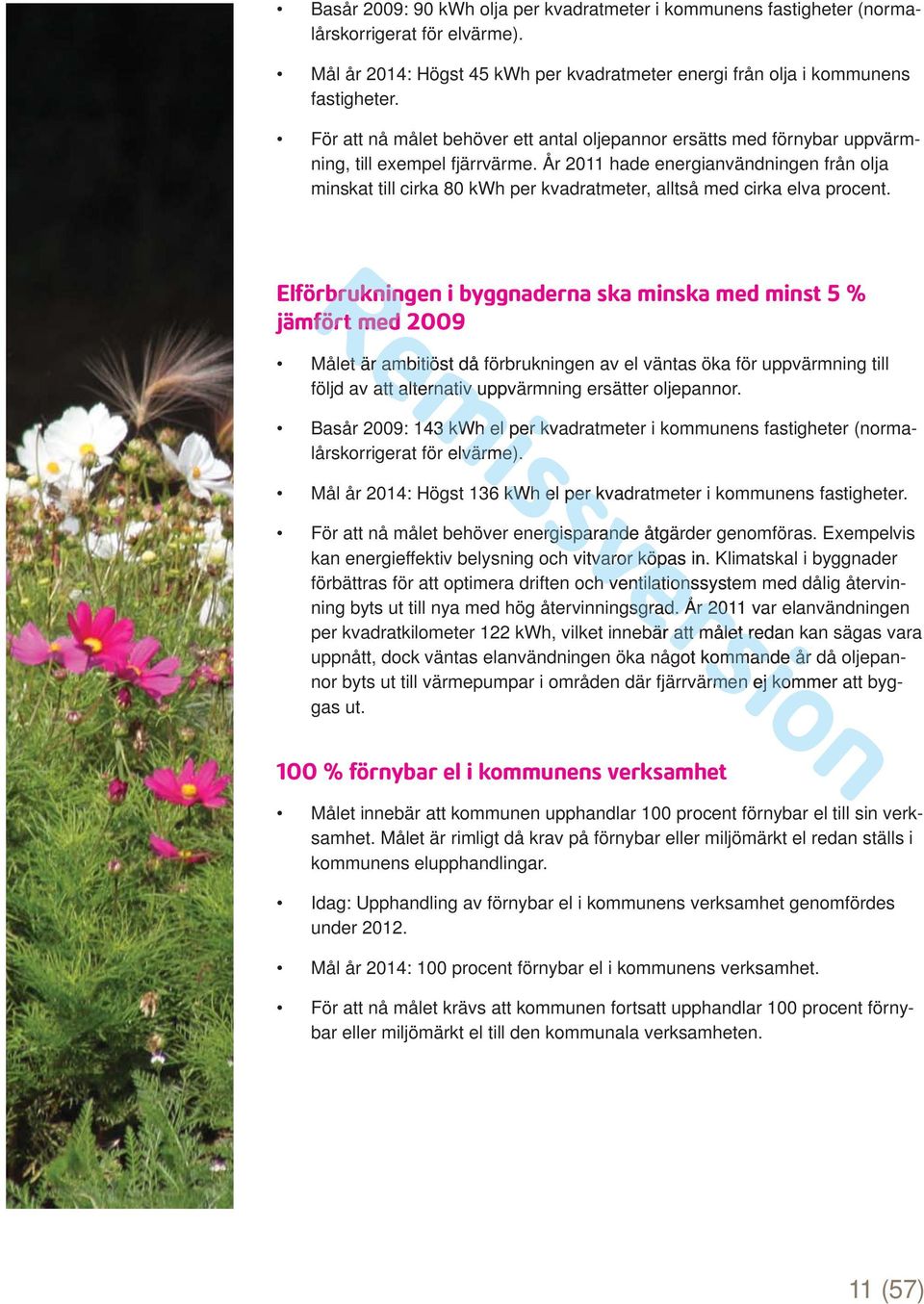 • Basår 2009: 90 kWh olja per kvadratmeter i kommunens fastigheter (normalårskorrigerat för elvärme).

• Mål år 2014: Högst 45 kWh per kvadratmeter energi från olja i kommunens fastigheter.

• För att nå målet behöver ett antal oljepannor ersätts med förnybar uppvärmning, till exempel fjärrvärme. År 2011 hade energianvändningen från olja minskat till cirka 80 kWh per kvadratmeter, alltså med cirka elva procent.

Elförbrukningen i byggnaderna ska minska med minst 5 % jämfört med 2009

• Målet är ambitiöst då förbrukningen av el väntas öka för uppvärmning till följd av att alternativ uppvärmning ersätter oljepannor.

• Basår 2009: 143 kWh el per kvadratmeter i kommunens fastigheter (normalårskorrigerat för elvärme).

• Mål år 2014: Högst 136 kWh el per kvadratmeter i kommunens fastigheter.

• För att nå målet behöver energisparande åtgärder genomföras. Exempelvis kan energieffektiv belysning och vitvaror köpas in. Klimatskal i byggnader förbättras för att optimera driften och ventilationssystem med dålig återvinning byts ut till nya med hög återvinningsgrad. År 2011 var elanvändningen per kvadratkilometer 122 kWh, vilket innebär att målet redan kan sägas vara uppnått, dock väntas elanvändningen öka något kommande år då oljepannor byts ut till värmepumpar i områden där fjärrvärmen ej kommer att byggas ut.

100 % förnybar el i kommunens verksamhet

• Målet innebär att kommunen upphandlar 100 procent förnybar el till sin verksamhet. Målet är rimligt då krav på förnybar eller miljömärkt el redan ställs i kommunens elupphandlingar.

• Idag: Upphandling av förnybar el i kommunens verksamhet genomfördes under 2012.

• Mål år 2014: 100 procent förnybar el i kommunens verksamhet.

• För att nå målet krävs att kommunen fortsatt upphandlar 100 procent förnybar eller miljömärkt el till den kommunala verksamheten.

Remissversion

11 (57)